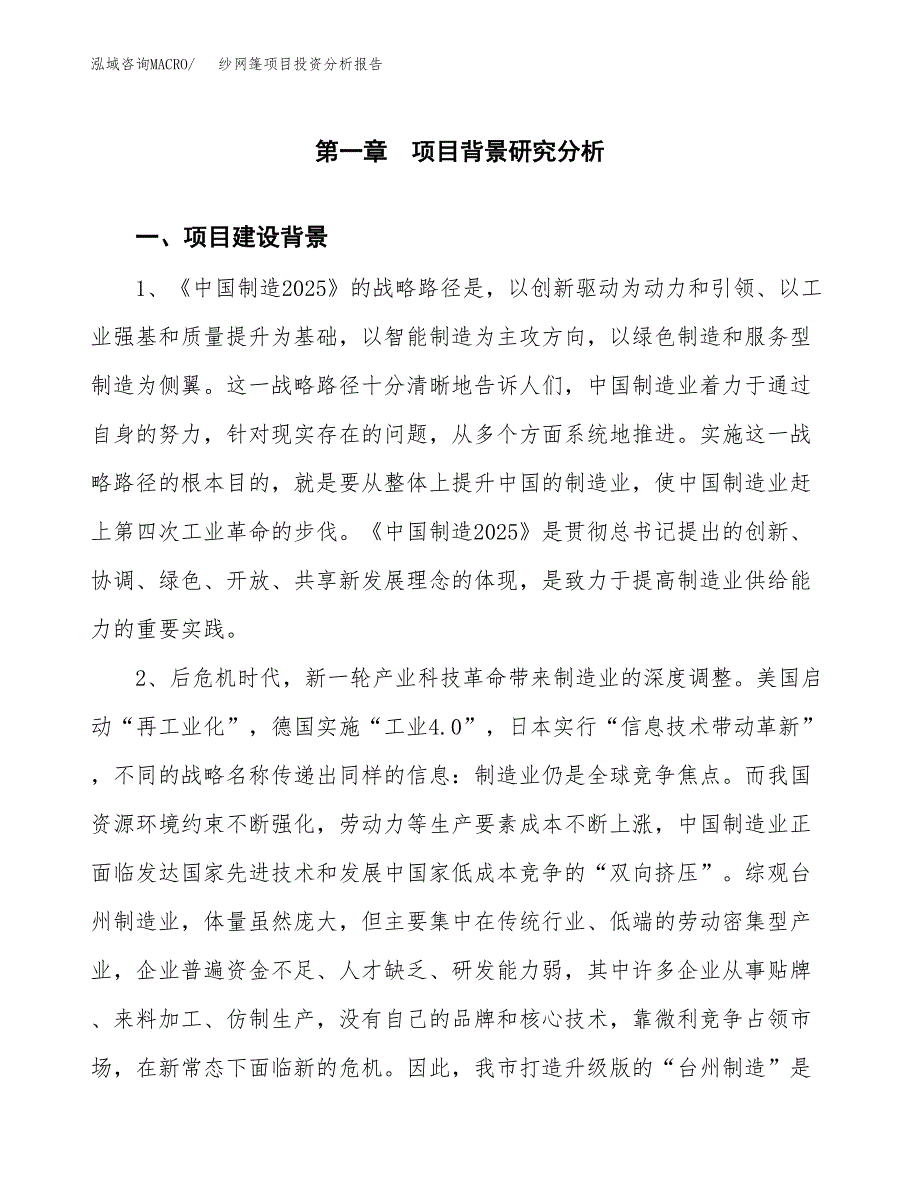 泓域咨询MACRO/　　纱网篷项目投资分析报告

第一章　项目背景研究分析

一、项目建设背景

1、《中国制造2025》的战略路径是，以创新驱动为动力和引领、以工业强基和质量提升为基础，以智能制造为主攻方向，以绿色制造和服务型制造为侧翼。这一战略路径十分清晰地告诉人们，中国制造业着力于通过自身的努力，针对现实存在的问题，从多个方面系统地推进。实施这一战略路径的根本目的，就是要从整体上提升中国的制造业，使中国制造业赶上第四次工业革命的步伐。《中国制造2025》是贯彻总书记提出的创新、协调、绿色、开放、共享新发展理念的体现，是致力于提高制造业供给能力的重要实践。

2、后危机时代，新一轮产业科技革命带来制造业的深度调整。美国启动“再工业化”，德国实施“工业4.0”，日本实行“信息技术带动革新”，不同的战略名称传递出同样的信息：制造业仍是全球竞争焦点。而我国资源环境约束不断强化，劳动力等生产要素成本不断上涨，中国制造业正面临发达国家先进技术和发展中国家低成本竞争的“双向挤压”。综观台州制造业，体量虽然庞大，但主要集中在传统行业、低端的劳动密集型产业，企业普遍资金不足、人才缺乏、研发能力弱，其中许多企业从事贴牌、来料加工、仿制生产，没有自己的品牌和核心技术，靠微利竞争占领市场，在新常态下面临新的危机。因此，我市打造升级版的“台州制造”是